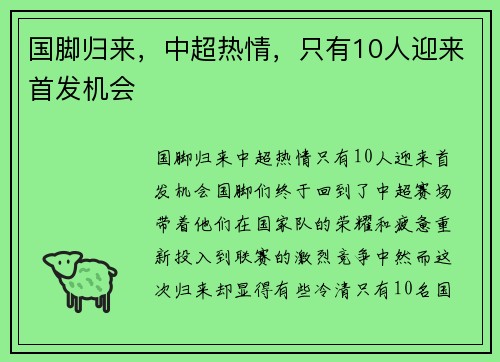 国脚归来，中超热情，只有10人迎来首发机会

国脚归来中超热情只有10人迎来首发机会国脚们终于回到了中超赛场带着他们在国家队的荣耀和疲惫重新投入到联赛的激烈竞争中然而这次归来却显得有些冷清只有10名国